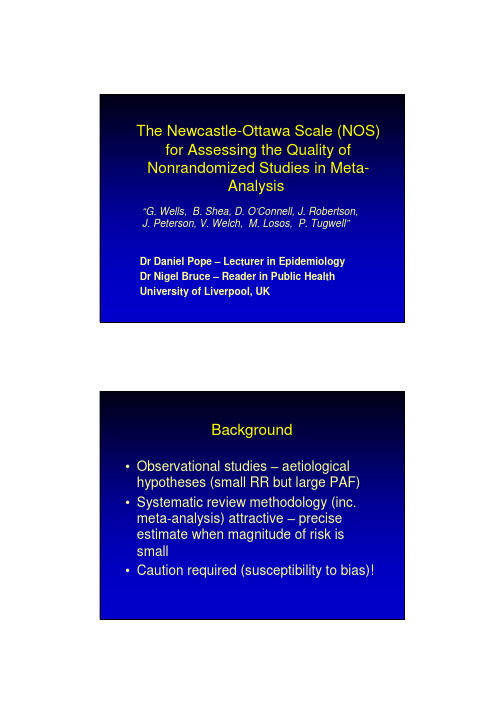 The Newcastle-Ottawa Scale (NOS) for Assessing the Quality of Nonrandomized Studies in Meta-Analysis

"G. Wells, B. Shea, D. O'Connell, J. Robertson, J. Peterson, V. Welch, M. Losos, P. Tugwell"

Dr Daniel Pope – Lecturer in Epidemiology
Dr Nigel Bruce – Reader in Public Health
University of Liverpool, UK

Background

• Observational studies – aetiological hypotheses (small RR but large PAF)
• Systematic review methodology (inc. meta-analysis) attractive – precise estimate when magnitude of risk is small
• Caution required (susceptibility to bias)!